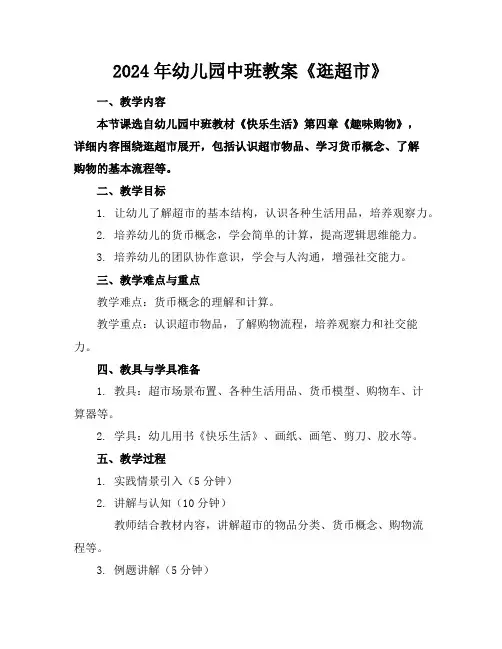 2024年幼儿园中班教案《逛超市》

一、教学内容

本节课选自幼儿园中班教材《快乐生活》第四章《趣味购物》，详细内容围绕逛超市展开，包括认识超市物品、学习货币概念、了解购物的基本流程等。

二、教学目标

1. 让幼儿了解超市的基本结构，认识各种生活用品，培养观察力。

2. 培养幼儿的货币概念，学会简单的计算，提高逻辑思维能力。

3. 培养幼儿的团队协作意识，学会与人沟通，增强社交能力。

三、教学难点与重点

教学难点：货币概念的理解和计算。

教学重点：认识超市物品，了解购物流程，培养观察力和社交能力。

四、教具与学具准备

1. 教具：超市场景布置、各种生活用品、货币模型、购物车、计算器等。

2. 学具：幼儿用书《快乐生活》、画纸、画笔、剪刀、胶水等。

五、教学过程

1. 实践情景引入（5分钟）

2. 讲解与认知（10分钟）

教师结合教材内容，讲解超市的物品分类、货币概念、购物流程等。

3. 例题讲解（5分钟）